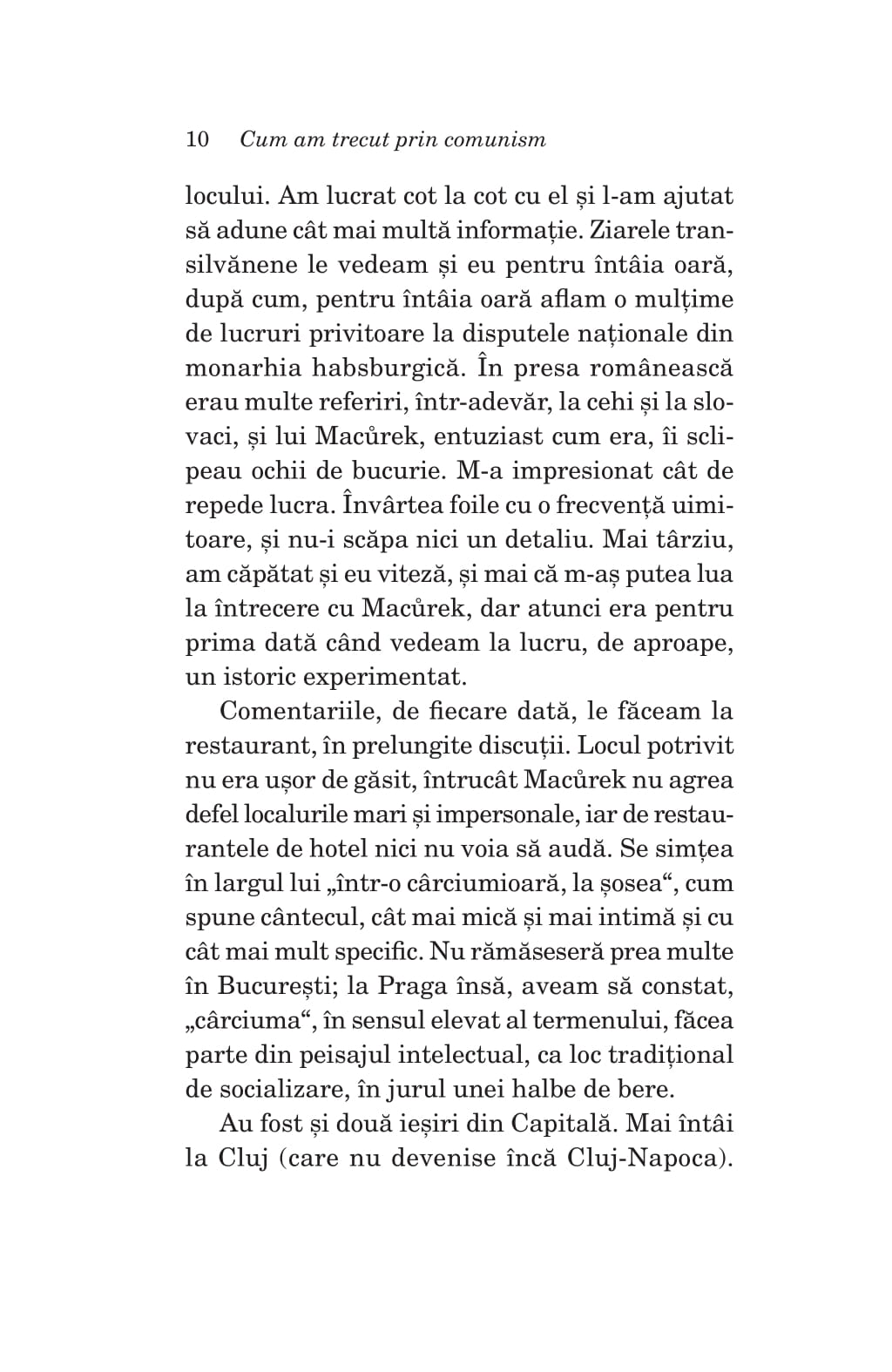 10 Cum am trecut prin comunism

locului. Am lucrat cot la cot cu el și l-am ajutat să adune cât mai multă informație. Ziarele transilvănene le vedeam și eu pentru întâia oară, după cum, pentru întâia oară aflam o mulțime de lucruri privitoare la disputele naționale din monarhia habsburgică. În presa românească erau multe referiri, într-adevăr, la cehi și la slovaci, și lui Macůrek, entuziast cum era, îi sclipeau ochii de bucurie. M-a impresionat cât de repede lucra. Învârtea foile cu o frecvență uimitoare, și nu-i scăpa nici un detaliu. Mai târziu, am căpătat și eu viteză, și mai că m-aș putea lua la întrecere cu Macůrek, dar atunci era pentru prima dată când vedeam la lucru, de aproape, un istoric experimentat.

Comentariile, de fiecare dată, le făceam la restaurant, în prelungite discuții. Locul potrivit nu era ușor de găsit, întrucât Macůrek nu agrea defel localurile mari și impersonale, iar de restaurantele de hotel nici nu voia să audă. Se simțea în largul lui „într-o cârciumioară, la șosea“, cum spune cântecul, cât mai mică și mai intimă și cu cât mai mult specific. Nu rămăseseră prea multe în București; la Praga însă, aveam să constat, „cârciuma“, în sensul elevat al termenului, făcea parte din peisajul intelectual, ca loc tradițional de socializare, în jurul unei halbe de bere.

Au fost și două ieșiri din Capitală. Mai întâi la Cluj (care nu devenise încă Cluj-Napoca).